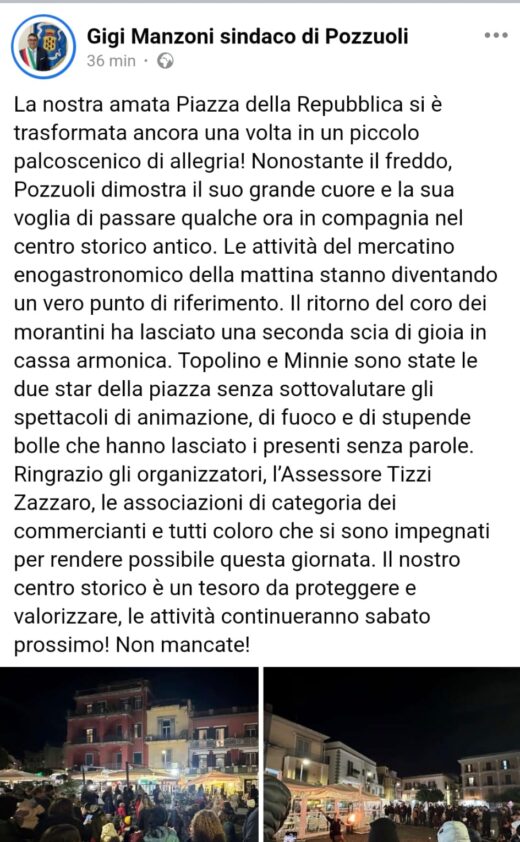 Gigi Manzoni sindaco di Pozzuoli
36 min ·

La nostra amata Piazza della Repubblica si è trasformata ancora una volta in un piccolo palcoscenico di allegria! Nonostante il freddo, Pozzuoli dimostra il suo grande cuore e la sua voglia di passare qualche ora in compagnia nel centro storico antico. Le attività del mercatino enogastronomico della mattina stanno diventando un vero punto di riferimento. Il ritorno del coro dei morantini ha lasciato una seconda scia di gioia in cassa armonica. Topolino e Minnie sono state le due star della piazza senza sottovalutare gli spettacoli di animazione, di fuoco e di stupende bolle che hanno lasciato i presenti senza parole. Ringrazio gli organizzatori, l'Assessore Tizzi Zazzaro, le associazioni di categoria dei commercianti e tutti coloro che si sono impegnati per rendere possibile questa giornata. Il nostro centro storico è un tesoro da proteggere e valorizzare, le attività continueranno sabato prossimo! Non mancate!